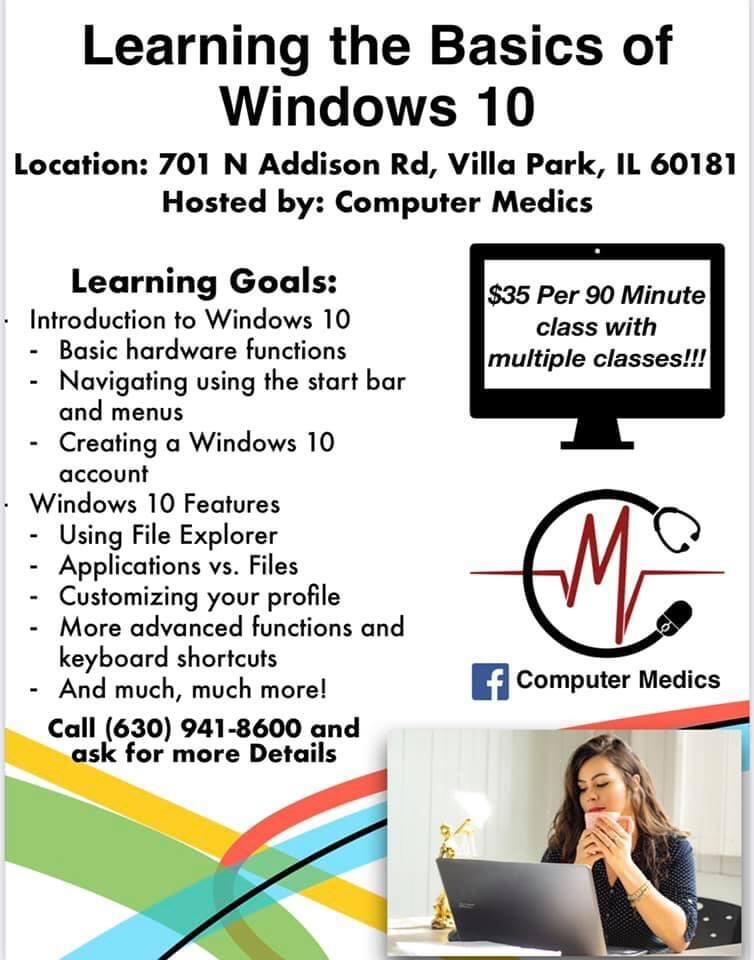 Learning the Basics of Windows 10

Location: 701 N Addison Rd, Villa Park, IL 60181
Hosted by: Computer Medics

Learning Goals:
• Introduction to Windows 10
- Basic hardware functions
- Navigating using the start bar and menus
- Creating a Windows 10 account
• Windows 10 Features
- Using File Explorer
- Applications vs. Files
- Customizing your profile
- More advanced functions and keyboard shortcuts
- And much, much more!

Call (630) 941-8600 and ask for more Details

$35 Per 90 Minute class with multiple classes!!!

Computer Medics